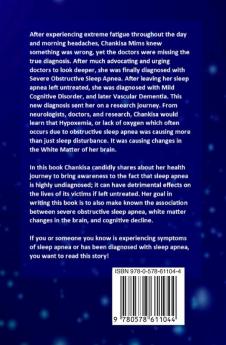 After experiencing extreme fatigue throughout the day and morning headaches, Chankisa Mims knew something was wrong, yet the doctors were missing the true diagnosis. After much advocating and urging doctors to look deeper, she was finally diagnosed with Severe Obstructive Sleep Apnea. After leaving her sleep apnea left untreated, she was diagnosed with Mild Cognitive Disorder, and later Vascular Dementia. This new diagnosis sent her on a research journey. From neurologists, doctors, and research, Chankisa would learn that Hypoxemia, or lack of oxygen which often occurs due to obstructive sleep apnea was causing more than just sleep disturbance. It was causing changes in the White Matter of her brain.

In this book Chankisa candidly shares about her health journey to bring awareness to the fact that sleep apnea is highly undiagnosed; it can have detrimental effects on the lives of its victims if left untreated. Her goal in writing this book is to also make known the association between severe obstructive sleep apnea, white matter changes in the brain, and cognitive decline.

If you or someone you know is experiencing symptoms of sleep apnea or has been diagnosed with sleep apnea, you want to read this story!

ISBN 978-0-578-61104-4

9 780578 611044